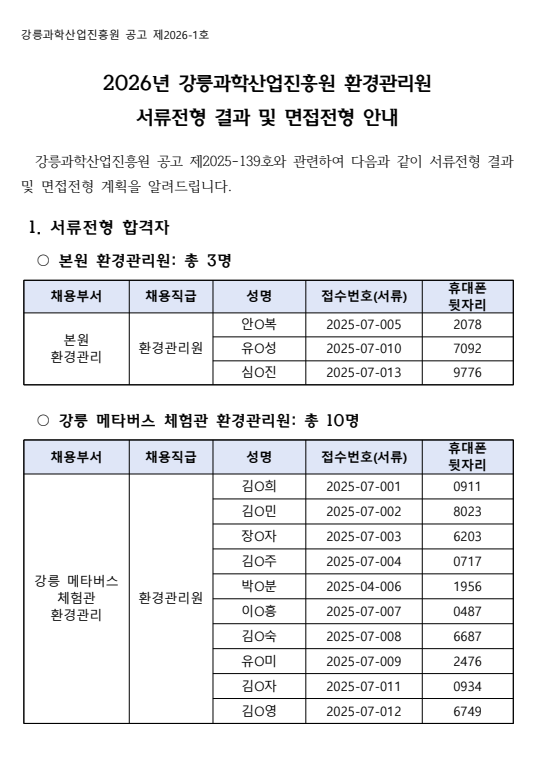 강릉과학산업진흥원 공고 제2026-1호

2026년 강릉과학산업진흥원 환경관리원
서류전형 결과 및 면접전형 안내

강릉과학산업진흥원 공고 제2025-139호와 관련하여 다음과 같이 서류전형 결과 및 면접전형 계획을 알려드립니다.

1. 서류전형 합격자

○ 본원 환경관리원: 총 3명

| 채용부서 | 채용직급 | 성명 | 접수번호(서류) | 휴대폰 뒷자리 |
|---|---|---|---|---|
| 본원 환경관리 | 환경관리원 | 안O복 | 2025-07-005 | 2078 |
| | | 유O성 | 2025-07-010 | 7092 |
| | | 심O진 | 2025-07-013 | 9776 |

○ 강릉 메타버스 체험관 환경관리원: 총 10명

| 채용부서 | 채용직급 | 성명 | 접수번호(서류) | 휴대폰 뒷자리 |
|---|---|---|---|---|
| 강릉 메타버스 체험관 환경관리 | 환경관리원 | 김O희 | 2025-07-001 | 0911 |
| | | 김O민 | 2025-07-002 | 8023 |
| | | 장O자 | 2025-07-003 | 6203 |
| | | 김O주 | 2025-07-004 | 0717 |
| | | 박O분 | 2025-04-006 | 1956 |
| | | 이O흥 | 2025-07-007 | 0487 |
| | | 김O숙 | 2025-07-008 | 6687 |
| | | 유O미 | 2025-07-009 | 2476 |
| | | 김O자 | 2025-07-011 | 0934 |
| | | 김O영 | 2025-07-012 | 6749 |